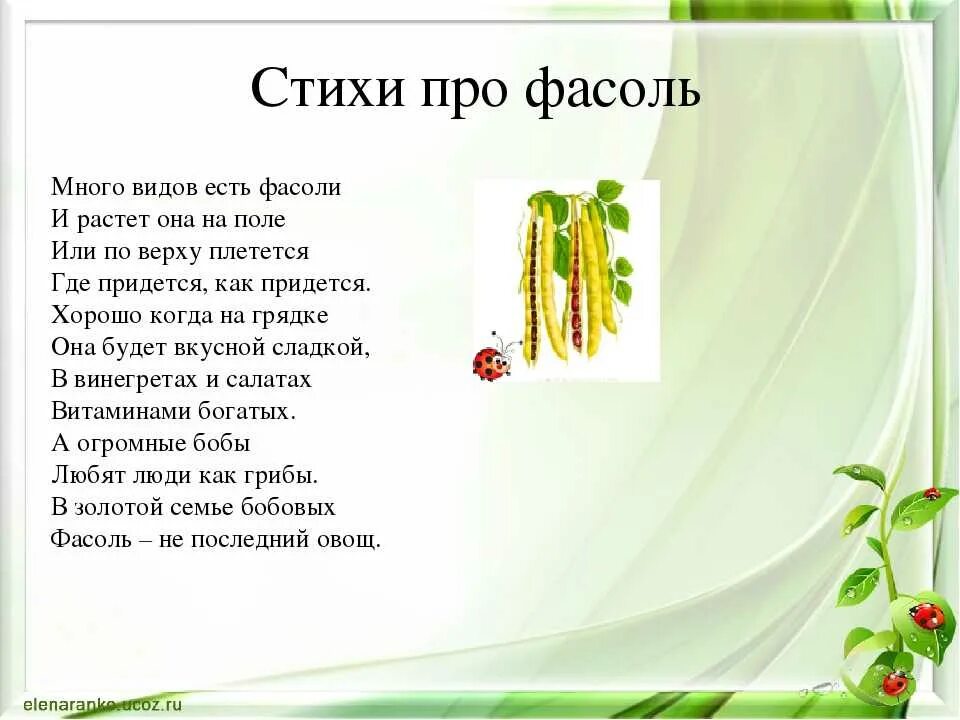 Стихи про фасоль

Много видов есть фасоли
И растет она на поле
Или по верху плетется
Где придется, как придется.
Хорошо когда на грядке
Она будет вкусной сладкой,
В винегретах и салатах
Витаминами богатых.
А огромные бобы
Любят люди как грибы.
В золотой семье бобовых
Фасоль – не последний овощ.

elenaranko.ucoz.ru